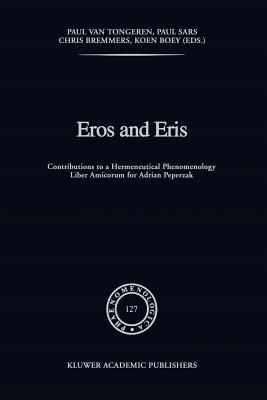 PAUL VAN TONGEREN, PAUL SARS
CHRIS BREMMERS, KOEN BOEY (EDS.)

Eros and Eris

Contributions to a Hermeneutical Phenomenology
Liber Amicorum for Adrian Peperzak

PHAENOMENOLOGICA
127

KLUWER ACADEMIC PUBLISHERS